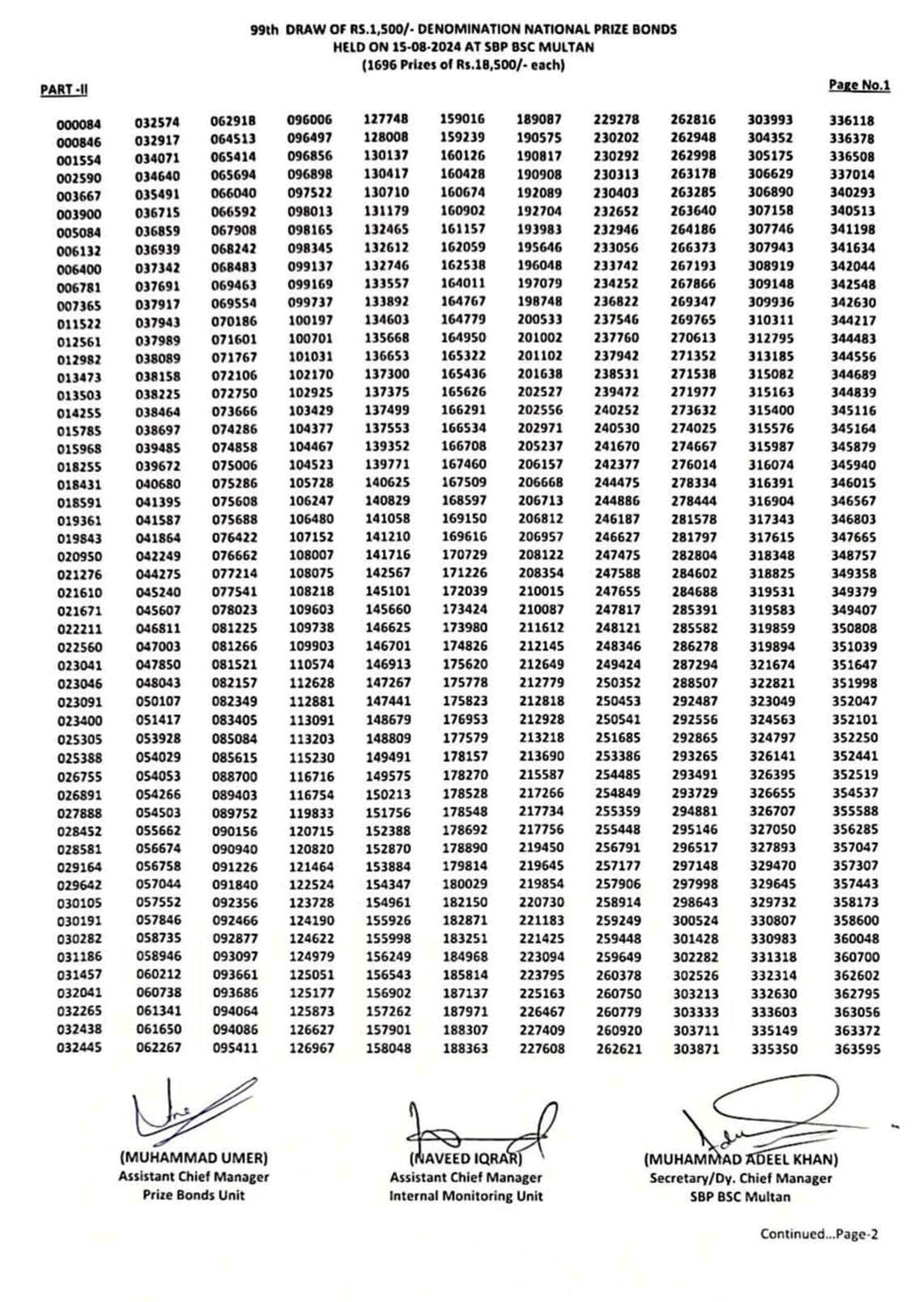 99th DRAW OF RS.1,500/- DENOMINATION NATIONAL PRIZE BONDS
HELD ON 15-08-2024 AT SBP BSC MULTAN
(1696 Prizes of Rs.18,500/- each)

PART -II

Page No.1

| | | | | | | | | | | |
|---|---|---|---|---|---|---|---|---|---|---|
| 000084 | 032574 | 062918 | 096006 | 127748 | 159016 | 189087 | 229278 | 262816 | 303993 | 336118 |
| 000846 | 032917 | 064513 | 096497 | 128008 | 159239 | 190575 | 230202 | 262948 | 304352 | 336378 |
| 001554 | 034071 | 065414 | 096856 | 130137 | 160126 | 190817 | 230292 | 262998 | 305175 | 336508 |
| 002590 | 034640 | 065694 | 096898 | 130417 | 160428 | 190908 | 230313 | 263178 | 306629 | 337014 |
| 003667 | 035491 | 066040 | 097522 | 130710 | 160674 | 192089 | 230403 | 263285 | 306890 | 340293 |
| 003900 | 036715 | 066592 | 098013 | 131179 | 160902 | 192704 | 232652 | 263640 | 307158 | 340513 |
| 005084 | 036859 | 067908 | 098165 | 132465 | 161157 | 193983 | 232946 | 264186 | 307746 | 341198 |
| 006132 | 036939 | 068242 | 098345 | 132612 | 162059 | 195646 | 233056 | 266373 | 307943 | 341634 |
| 006400 | 037342 | 068483 | 099137 | 132746 | 162538 | 196048 | 233742 | 267193 | 308919 | 342044 |
| 006781 | 037691 | 069463 | 099169 | 133557 | 164011 | 197079 | 234252 | 267866 | 309148 | 342548 |
| 007365 | 037917 | 069554 | 099737 | 133892 | 164767 | 198748 | 236822 | 269347 | 309936 | 342630 |
| 011522 | 037943 | 070186 | 100197 | 134603 | 164779 | 200533 | 237546 | 269765 | 310311 | 344217 |
| 012561 | 037989 | 071601 | 100701 | 135668 | 164950 | 201002 | 237760 | 270613 | 312795 | 344483 |
| 012982 | 038089 | 071767 | 101031 | 136653 | 165322 | 201102 | 237942 | 271352 | 313185 | 344556 |
| 013473 | 038158 | 072106 | 102170 | 137300 | 165436 | 201638 | 238531 | 271538 | 315082 | 344689 |
| 013503 | 038225 | 072750 | 102925 | 137375 | 165626 | 202527 | 239472 | 271977 | 315163 | 344839 |
| 014255 | 038464 | 073666 | 103429 | 137499 | 166291 | 202556 | 240252 | 273632 | 315400 | 345116 |
| 015785 | 038697 | 074286 | 104377 | 137553 | 166534 | 202971 | 240530 | 274025 | 315576 | 345164 |
| 015968 | 039485 | 074858 | 104467 | 139352 | 166708 | 205237 | 241670 | 274667 | 315987 | 345879 |
| 018255 | 039672 | 075006 | 104523 | 139771 | 167460 | 206157 | 242377 | 276014 | 316074 | 345940 |
| 018431 | 040680 | 075286 | 105728 | 140625 | 167509 | 206668 | 244475 | 278334 | 316391 | 346015 |
| 018591 | 041395 | 075608 | 106247 | 140829 | 168597 | 206713 | 244886 | 278444 | 316904 | 346567 |
| 019361 | 041587 | 075688 | 106480 | 141058 | 169150 | 206812 | 246187 | 281578 | 317343 | 346803 |
| 019843 | 041864 | 076422 | 107152 | 141210 | 169616 | 206957 | 246627 | 281797 | 317615 | 347665 |
| 020950 | 042249 | 076662 | 108007 | 141716 | 170729 | 208122 | 247475 | 282804 | 318348 | 348757 |
| 021276 | 044275 | 077214 | 108075 | 142567 | 171226 | 208354 | 247588 | 284602 | 318825 | 349358 |
| 021610 | 045240 | 077541 | 108218 | 145101 | 172039 | 210015 | 247655 | 284688 | 319531 | 349379 |
| 021671 | 045607 | 078023 | 109603 | 145660 | 173424 | 210087 | 247817 | 285391 | 319583 | 349407 |
| 022211 | 046811 | 081225 | 109738 | 146625 | 173980 | 211612 | 248121 | 285582 | 319859 | 350808 |
| 022560 | 047003 | 081266 | 109903 | 146701 | 174826 | 212145 | 248346 | 286278 | 319894 | 351039 |
| 023041 | 047850 | 081521 | 110574 | 146913 | 175620 | 212649 | 249424 | 287294 | 321674 | 351647 |
| 023046 | 048043 | 082157 | 112628 | 147267 | 175778 | 212779 | 250352 | 288507 | 322821 | 351998 |
| 023091 | 050107 | 082349 | 112881 | 147441 | 175823 | 212818 | 250453 | 292487 | 323049 | 352047 |
| 023400 | 051417 | 083405 | 113091 | 148679 | 176953 | 212928 | 250541 | 292556 | 324563 | 352101 |
| 025305 | 053928 | 085084 | 113203 | 148809 | 177579 | 213218 | 251685 | 292865 | 324797 | 352250 |
| 025388 | 054029 | 085615 | 115230 | 149491 | 178157 | 213690 | 253386 | 293265 | 326141 | 352441 |
| 026755 | 054053 | 088700 | 116716 | 149575 | 178270 | 215587 | 254485 | 293491 | 326395 | 352519 |
| 026891 | 054266 | 089403 | 116754 | 150213 | 178528 | 217266 | 254849 | 293729 | 326655 | 354537 |
| 027888 | 054503 | 089752 | 119833 | 151756 | 178548 | 217734 | 255359 | 294881 | 326707 | 355588 |
| 028452 | 055662 | 090156 | 120715 | 152388 | 178692 | 217756 | 255448 | 295146 | 327050 | 356285 |
| 028581 | 056674 | 090940 | 120820 | 152870 | 178890 | 219450 | 256791 | 296517 | 327893 | 357047 |
| 029164 | 056758 | 091226 | 121464 | 153884 | 179814 | 219645 | 257177 | 297148 | 329470 | 357307 |
| 029642 | 057044 | 091840 | 122524 | 154347 | 180029 | 219854 | 257906 | 297998 | 329645 | 357443 |
| 030105 | 057552 | 092356 | 123728 | 154961 | 182150 | 220730 | 258914 | 298643 | 329732 | 358173 |
| 030191 | 057846 | 092466 | 124190 | 155926 | 182871 | 221183 | 259249 | 300524 | 330807 | 358600 |
| 030282 | 058735 | 092877 | 124622 | 155998 | 183251 | 221425 | 259448 | 301428 | 330983 | 360048 |
| 031186 | 058946 | 093097 | 124979 | 156249 | 184968 | 223094 | 259649 | 302282 | 331318 | 360700 |
| 031457 | 060212 | 093661 | 125051 | 156543 | 185814 | 223795 | 260378 | 302526 | 332314 | 362602 |
| 032041 | 060738 | 093686 | 125177 | 156902 | 187137 | 225163 | 260750 | 303213 | 332630 | 362795 |
| 032265 | 061341 | 094064 | 125873 | 157262 | 187971 | 226467 | 260779 | 303333 | 333603 | 363056 |
| 032438 | 061650 | 094086 | 126627 | 157901 | 188307 | 227409 | 260920 | 303711 | 335149 | 363372 |
| 032445 | 062267 | 095411 | 126967 | 158048 | 188363 | 227608 | 262621 | 303871 | 335350 | 363595 |

(MUHAMMAD UMER)
Assistant Chief Manager
Prize Bonds Unit

(NAVEED IQRAR)
Assistant Chief Manager
Internal Monitoring Unit

(MUHAMMAD ADEEL KHAN)
Secretary/Dy. Chief Manager
SBP BSC Multan

Continued...Page-2